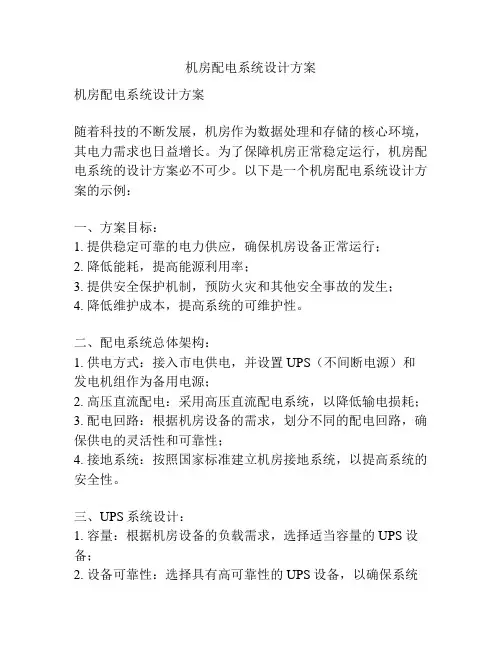 机房配电系统设计方案

机房配电系统设计方案

随着科技的不断发展，机房作为数据处理和存储的核心环境，其电力需求也日益增长。为了保障机房正常稳定运行，机房配电系统的设计方案必不可少。以下是一个机房配电系统设计方案的示例：

一、方案目标：
1. 提供稳定可靠的电力供应，确保机房设备正常运行；
2. 降低能耗，提高能源利用率；
3. 提供安全保护机制，预防火灾和其他安全事故的发生；
4. 降低维护成本，提高系统的可维护性。

二、配电系统总体架构：
1. 供电方式：接入市电供电，并设置 UPS（不间断电源）和发电机组作为备用电源；
2. 高压直流配电：采用高压直流配电系统，以降低输电损耗；
3. 配电回路：根据机房设备的需求，划分不同的配电回路，确保供电的灵活性和可靠性；
4. 接地系统：按照国家标准建立机房接地系统，以提高系统的安全性。

三、UPS 系统设计：
1. 容量：根据机房设备的负载需求，选择适当容量的 UPS 设备；
2. 设备可靠性：选择具有高可靠性的 UPS 设备，以确保系统